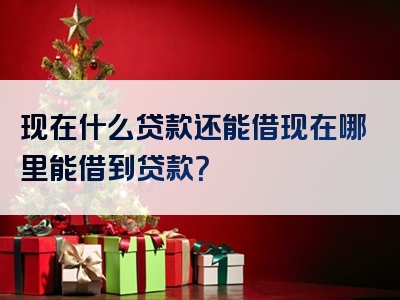 现在什么贷款还能借现在哪里能借到贷款?